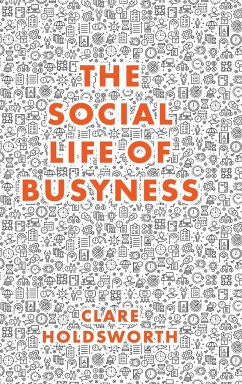 THE SOCIAL LIFE OF BUSYNESS

CLARE HOLDSWORTH